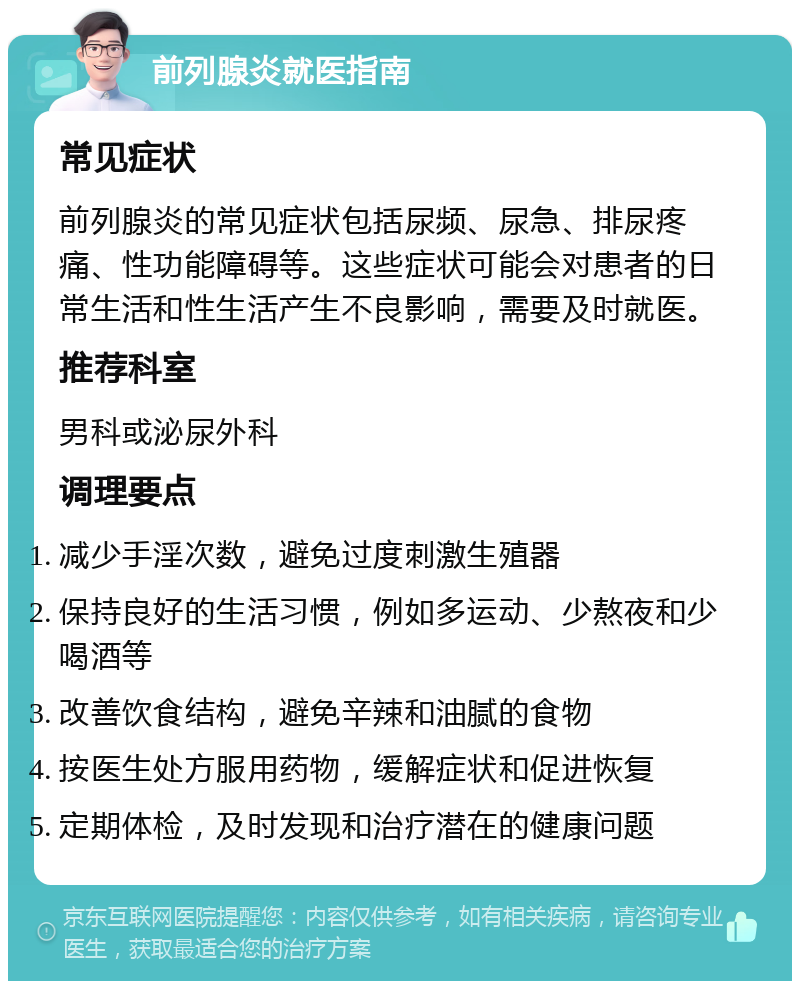 前列腺炎就医指南

常见症状

前列腺炎的常见症状包括尿频、尿急、排尿疼痛、性功能障碍等。这些症状可能会对患者的日常生活和性生活产生不良影响，需要及时就医。

推荐科室

男科或泌尿外科

调理要点

1. 减少手淫次数，避免过度刺激生殖器
2. 保持良好的生活习惯，例如多运动、少熬夜和少喝酒等
3. 改善饮食结构，避免辛辣和油腻的食物
4. 按医生处方服用药物，缓解症状和促进恢复
5. 定期体检，及时发现和治疗潜在的健康问题

京东互联网医院提醒您：内容仅供参考，如有相关疾病，请咨询专业医生，获取最适合您的治疗方案